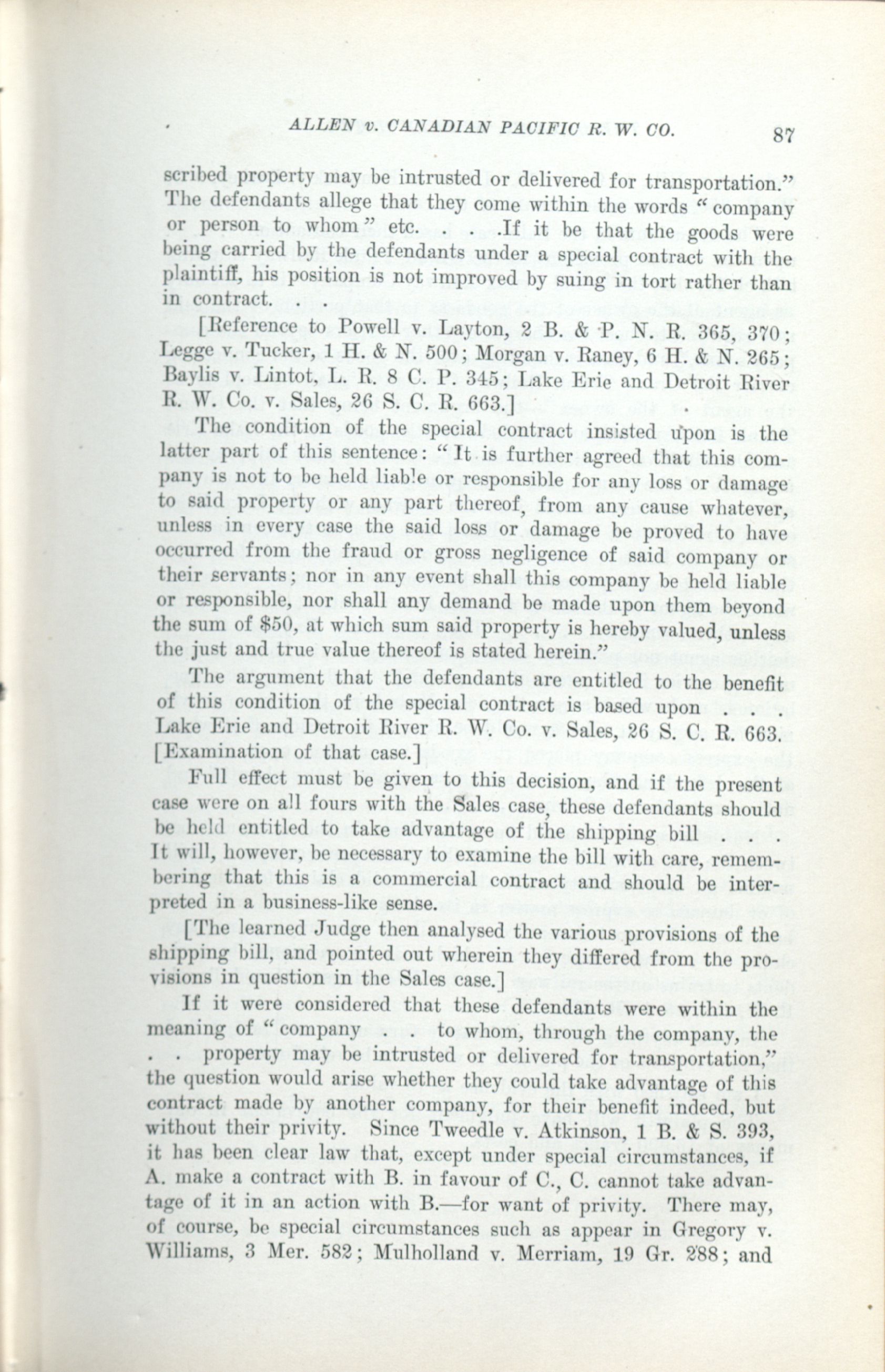 ALLEN v. CANADIAN PACIFIC R. W. CO. 87

scribed property may be intrusted or delivered for transportation." The defendants allege that they come within the words "company or person to whom" etc. . . .If it be that the goods were being carried by the defendants under a special contract with the plaintiff, his position is not improved by suing in tort rather than in contract. . .

[Reference to Powell v. Layton, 2 B. & P. N. R. 365, 370; Legge v. Tucker, 1 H. & N. 500; Morgan v. Raney, 6 H. & N. 265; Baylis v. Lintot, L. R. 8 C. P. 345; Lake Erie and Detroit River R. W. Co. v. Sales, 26 S. C. R. 663.]

The condition of the special contract insisted upon is the latter part of this sentence: "It is further agreed that this company is not to be held liable or responsible for any loss or damage to said property or any part thereof, from any cause whatever, unless in every case the said loss or damage be proved to have occurred from the fraud or gross negligence of said company or their servants; nor in any event shall this company be held liable or responsible, nor shall any demand be made upon them beyond the sum of $50, at which sum said property is hereby valued, unless the just and true value thereof is stated herein."

The argument that the defendants are entitled to the benefit of this condition of the special contract is based upon . . . Lake Erie and Detroit River R. W. Co. v. Sales, 26 S. C. R. 663. [Examination of that case.]

Full effect must be given to this decision, and if the present case were on all fours with the Sales case, these defendants should be held entitled to take advantage of the shipping bill . . . It will, however, be necessary to examine the bill with care, remembering that this is a commercial contract and should be interpreted in a business-like sense.

[The learned Judge then analysed the various provisions of the shipping bill, and pointed out wherein they differed from the provisions in question in the Sales case.]

If it were considered that these defendants were within the meaning of "company . . to whom, through the company, the . . property may be intrusted or delivered for transportation," the question would arise whether they could take advantage of this contract made by another company, for their benefit indeed, but without their privity. Since Tweedle v. Atkinson, 1 B. & S. 393, it has been clear law that, except under special circumstances, if A. make a contract with B. in favour of C., C. cannot take advantage of it in an action with B.—for want of privity. There may, of course, be special circumstances such as appear in Gregory v. Williams, 3 Mer. 582; Mulholland v. Merriam, 19 Gr. 288; and